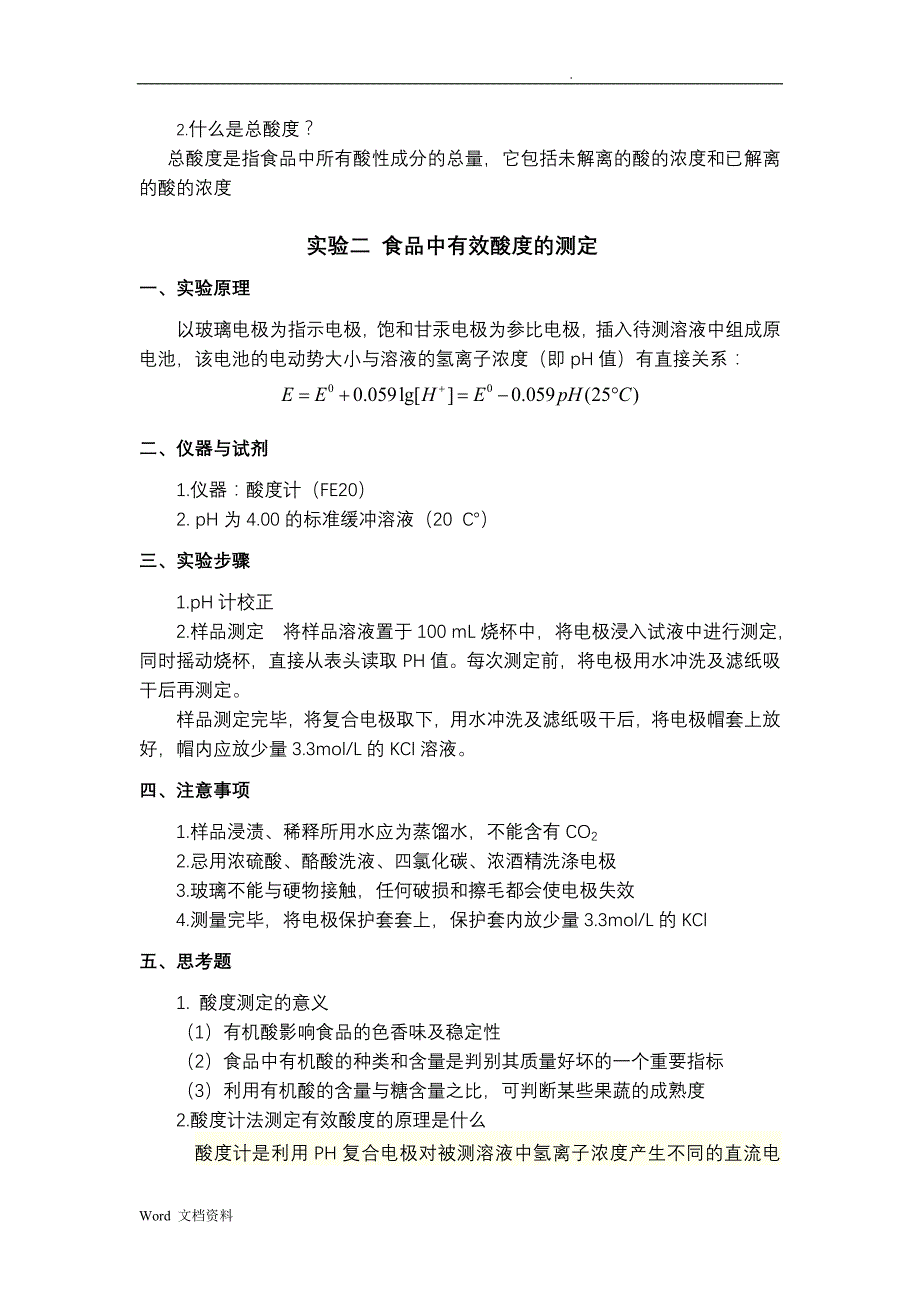 .

2.什么是总酸度？

总酸度是指食品中所有酸性成分的总量，它包括未解离的酸的浓度和已解离的酸的浓度

实验二 食品中有效酸度的测定

一、实验原理

以玻璃电极为指示电极，饱和甘汞电极为参比电极，插入待测溶液中组成原电池，该电池的电动势大小与溶液的氢离子浓度（即 pH 值）有直接关系：

$E = E^0 + 0.059\lg[H^+] = E^0 - 0.059pH(25°C)$

二、仪器与试剂

1.仪器：酸度计（FE20）

2. pH 为 4.00 的标准缓冲溶液（20 C°）

三、实验步骤

1.pH 计校正

2.样品测定 将样品溶液置于 100 mL 烧杯中，将电极浸入试液中进行测定，同时摇动烧杯，直接从表头读取 PH 值。每次测定前，将电极用水冲洗及滤纸吸干后再测定。

样品测定完毕，将复合电极取下，用水冲洗及滤纸吸干后，将电极帽套上放好，帽内应放少量 3.3mol/L 的 KCl 溶液。

四、注意事项

1.样品浸渍、稀释所用水应为蒸馏水，不能含有 $CO_2$

2.忌用浓硫酸、酪酸洗液、四氯化碳、浓酒精洗涤电极

3.玻璃不能与硬物接触，任何破损和擦毛都会使电极失效

4.测量完毕，将电极保护套套上，保护套内放少量 3.3mol/L 的 KCl

五、思考题

1. 酸度测定的意义

（1）有机酸影响食品的色香味及稳定性

（2）食品中有机酸的种类和含量是判别其质量好坏的一个重要指标

（3）利用有机酸的含量与糖含量之比，可判断某些果蔬的成熟度

2.酸度计法测定有效酸度的原理是什么

酸度计是利用 PH 复合电极对被测溶液中氢离子浓度产生不同的直流电

Word 文档资料